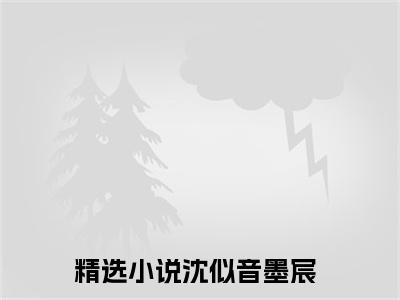 精选小说沈似音墨宸